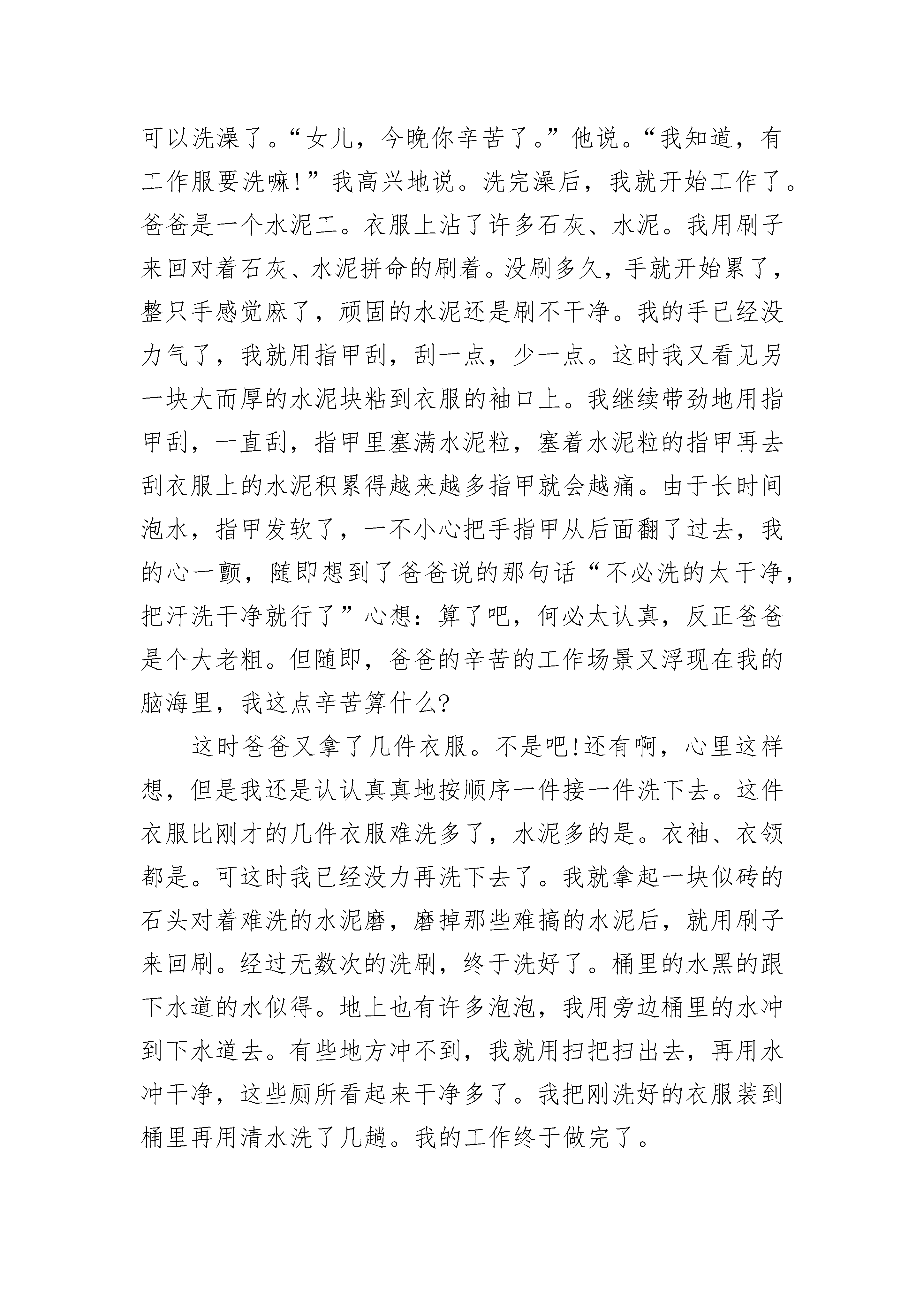 可以洗澡了。“女儿，今晚你辛苦了。”他说。“我知道，有工作服要洗嘛!”我高兴地说。洗完澡后，我就开始工作了。爸爸是一个水泥工。衣服上沾了许多石灰、水泥。我用刷子来回对着石灰、水泥拼命的刷着。没刷多久，手就开始累了，整只手感觉麻了，顽固的水泥还是刷不干净。我的手已经没力气了，我就用指甲刮，刮一点，少一点。这时我又看见另一块大而厚的水泥块粘到衣服的袖口上。我继续带劲地用指甲刮，一直刮，指甲里塞满水泥粒，塞着水泥粒的指甲再去刮衣服上的水泥积累得越来越多指甲就会越痛。由于长时间泡水，指甲发软了，一不小心把手指甲从后面翻了过去，我的心一颤，随即想到了爸爸说的那句话“不必洗的太干净，把汗洗干净就行了”心想：算了吧，何必太认真，反正爸爸是个大老粗。但随即，爸爸的辛苦的工作场景又浮现在我的脑海里，我这点辛苦算什么?

这时爸爸又拿了几件衣服。不是吧!还有啊，心里这样想，但是我还是认认真真地按顺序一件接一件洗下去。这件衣服比刚才的几件衣服难洗多了，水泥多的是。衣袖、衣领都是。可这时我已经没力再洗下去了。我就拿起一块似砖的石头对着难洗的水泥磨，磨掉那些难搞的水泥后，就用刷子来回刷。经过无数次的洗刷，终于洗好了。桶里的水黑的跟下水道的水似得。地上也有许多泡泡，我用旁边桶里的水冲到下水道去。有些地方冲不到，我就用扫把扫出去，再用水冲干净，这些厕所看起来干净多了。我把刚洗好的衣服装到桶里再用清水洗了几趟。我的工作终于做完了。